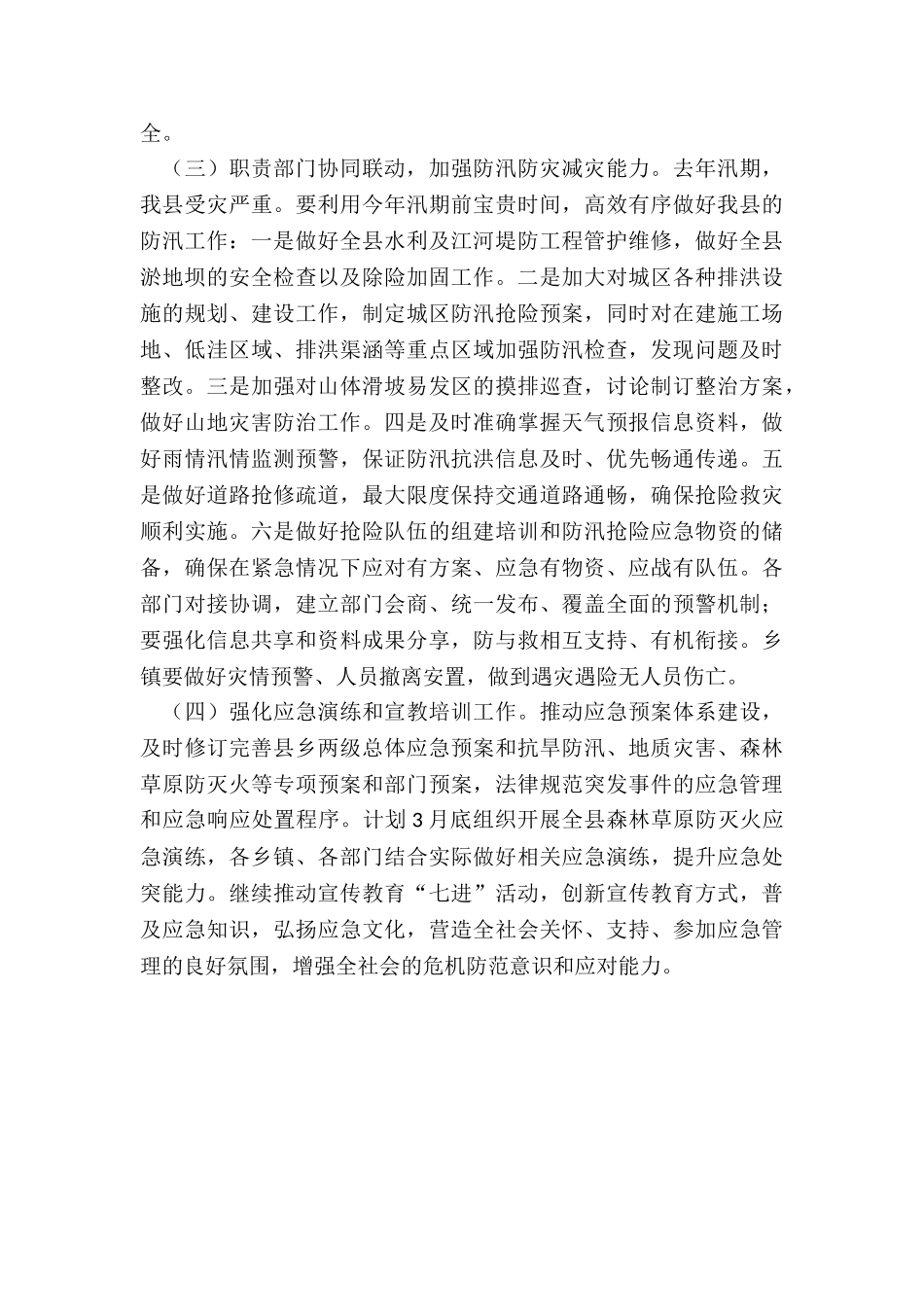 全。

（三）职责部门协同联动，加强防汛防灾减灾能力。去年汛期，我县受灾严重。要利用今年汛期前宝贵时间，高效有序做好我县的防汛工作：一是做好全县水利及江河堤防工程管护维修，做好全县淤地坝的安全检查以及除险加固工作。二是加大对城区各种排洪设施的规划、建设工作，制定城区防汛抢险预案，同时对在建施工场地、低洼区域、排洪渠涵等重点区域加强防汛检查，发现问题及时整改。三是加强对山体滑坡易发区的摸排巡查，讨论制订整治方案，做好山地灾害防治工作。四是及时准确掌握天气预报信息资料，做好雨情汛情监测预警，保证防汛抗洪信息及时、优先畅通传递。五是做好道路抢修疏道，最大限度保持交通道路通畅，确保抢险救灾顺利实施。六是做好抢险队伍的组建培训和防汛抢险应急物资的储备，确保在紧急情况下应对有方案、应急有物资、应战有队伍。各部门对接协调，建立部门会商、统一发布、覆盖全面的预警机制；要强化信息共享和资料成果分享，防与救相互支持、有机衔接。乡镇要做好灾情预警、人员撤离安置，做到遇灾遇险无人员伤亡。

（四）强化应急演练和宣教培训工作。推动应急预案体系建设，及时修订完善县乡两级总体应急预案和抗旱防汛、地质灾害、森林草原防灭火等专项预案和部门预案，法律规范突发事件的应急管理和应急响应处置程序。计划3月底组织开展全县森林草原防灭火应急演练，各乡镇、各部门结合实际做好相关应急演练，提升应急处突能力。继续推动宣传教育“七进”活动，创新宣传教育方式，普及应急知识，弘扬应急文化，营造全社会关怀、支持、参加应急管理的良好氛围，增强全社会的危机防范意识和应对能力。